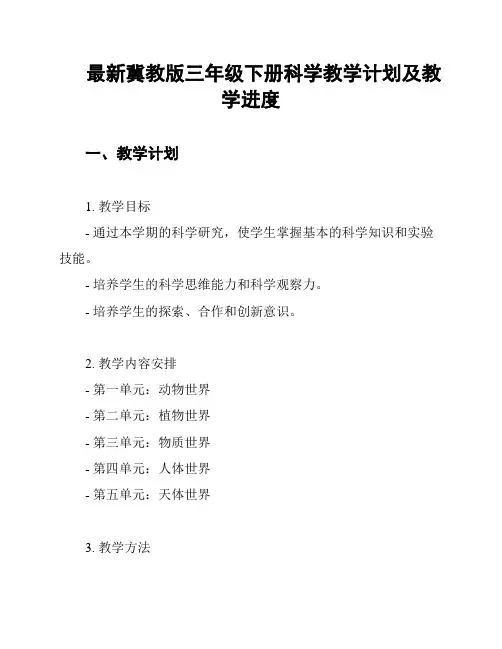 最新冀教版三年级下册科学教学计划及教学进度

一、教学计划

1. 教学目标
- 通过本学期的科学研究，使学生掌握基本的科学知识和实验技能。
- 培养学生的科学思维能力和科学观察力。
- 培养学生的探索、合作和创新意识。

2. 教学内容安排
- 第一单元：动物世界
- 第二单元：植物世界
- 第三单元：物质世界
- 第四单元：人体世界
- 第五单元：天体世界

3. 教学方法